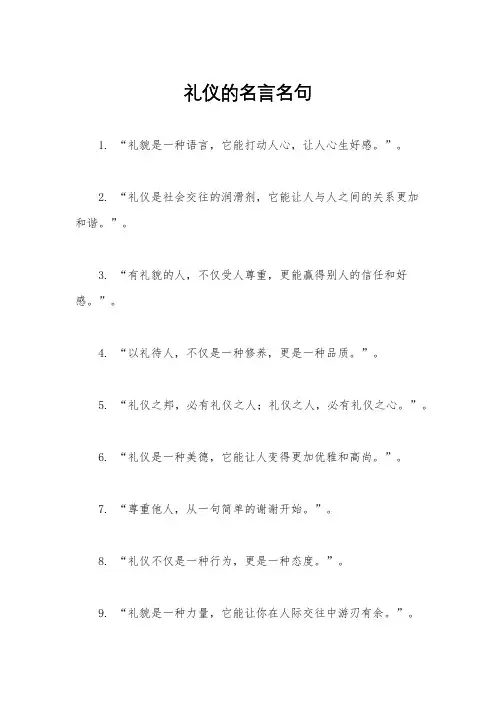 礼仪的名言名句

1. “礼貌是一种语言，它能打动人心，让人心生好感。”。

2. “礼仪是社会交往的润滑剂，它能让人与人之间的关系更加和谐。”。

3. “有礼貌的人，不仅受人尊重，更能赢得别人的信任和好感。”。

4. “以礼待人，不仅是一种修养，更是一种品质。”。

5. “礼仪之邦，必有礼仪之人；礼仪之人，必有礼仪之心。”。

6. “礼仪是一种美德，它能让人变得更加优雅和高尚。”。

7. “尊重他人，从一句简单的谢谢开始。”。

8. “礼仪不仅是一种行为，更是一种态度。”。

9. “礼貌是一种力量，它能让你在人际交往中游刃有余。”。